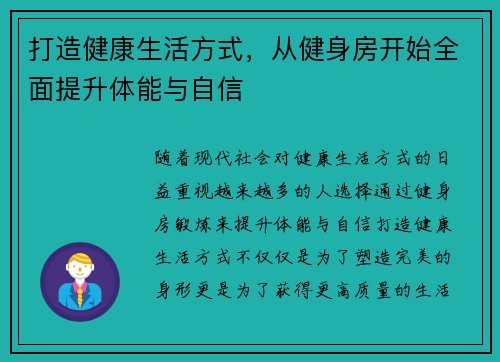 打造健康生活方式，从健身房开始全面提升体能与自信

随着现代社会对健康生活方式的日益重视越来越多的人选择通过健身房锻炼来提升体能与自信打造健康生活方式不仅仅是为了塑造完美的身形更是为了获得更高质量的生活